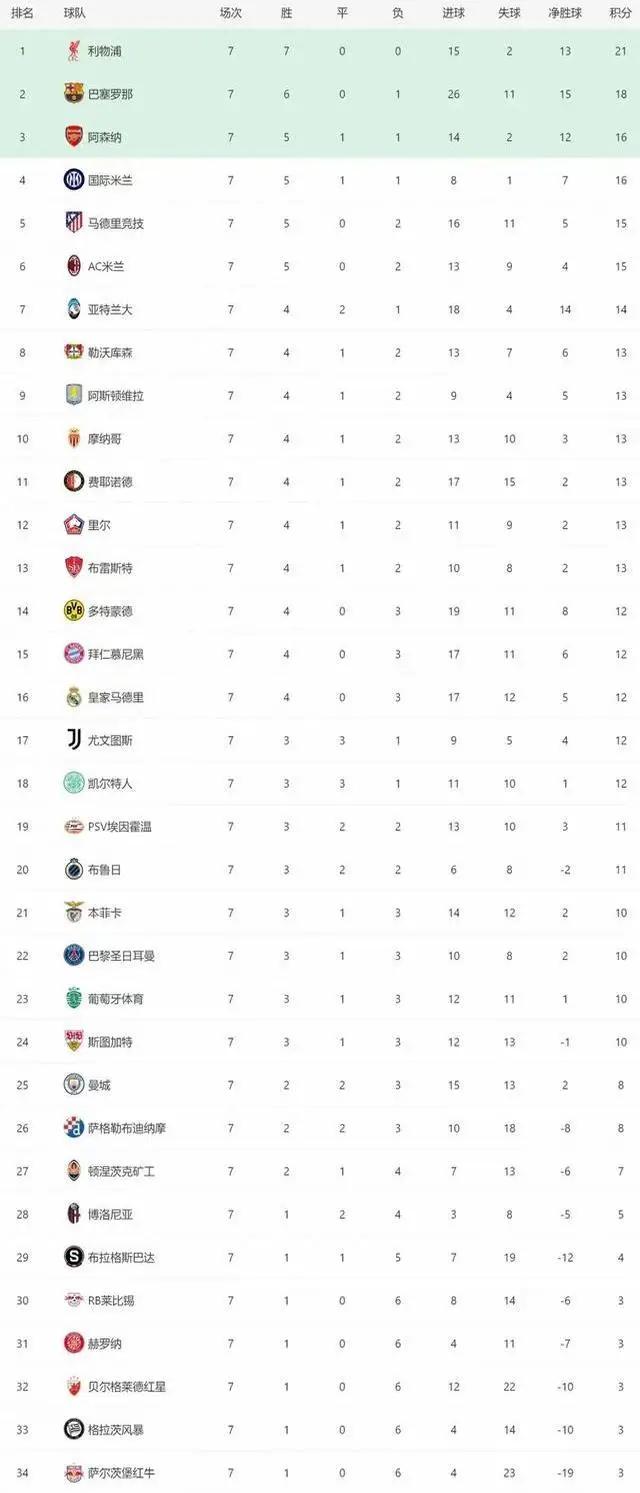 | 排名 | 球队 | 场次 | 胜 | 平 | 负 | 进球 | 失球 | 净胜球 | 积分 |
|---|---|---|---|---|---|---|---|---|---|
| 1 | 利物浦 | 7 | 7 | 0 | 0 | 15 | 2 | 13 | 21 |
| 2 | 巴塞罗那 | 7 | 6 | 0 | 1 | 26 | 11 | 15 | 18 |
| 3 | 阿森纳 | 7 | 5 | 1 | 1 | 14 | 2 | 12 | 16 |
| 4 | 国际米兰 | 7 | 5 | 1 | 1 | 8 | 1 | 7 | 16 |
| 5 | 马德里竞技 | 7 | 5 | 0 | 2 | 16 | 11 | 5 | 15 |
| 6 | AC米兰 | 7 | 5 | 0 | 2 | 13 | 9 | 4 | 15 |
| 7 | 亚特兰大 | 7 | 4 | 2 | 1 | 18 | 4 | 14 | 14 |
| 8 | 勒沃库森 | 7 | 4 | 1 | 2 | 13 | 7 | 6 | 13 |
| 9 | 阿斯顿维拉 | 7 | 4 | 1 | 2 | 9 | 4 | 5 | 13 |
| 10 | 摩纳哥 | 7 | 4 | 1 | 2 | 13 | 10 | 3 | 13 |
| 11 | 费耶诺德 | 7 | 4 | 1 | 2 | 17 | 15 | 2 | 13 |
| 12 | 里尔 | 7 | 4 | 1 | 2 | 11 | 9 | 2 | 13 |
| 13 | 布雷斯特 | 7 | 4 | 1 | 2 | 10 | 8 | 2 | 13 |
| 14 | 多特蒙德 | 7 | 4 | 0 | 3 | 19 | 11 | 8 | 12 |
| 15 | 拜仁慕尼黑 | 7 | 4 | 0 | 3 | 17 | 11 | 6 | 12 |
| 16 | 皇家马德里 | 7 | 4 | 0 | 3 | 17 | 12 | 5 | 12 |
| 17 | 尤文图斯 | 7 | 3 | 3 | 1 | 9 | 5 | 4 | 12 |
| 18 | 凯尔特人 | 7 | 3 | 3 | 1 | 11 | 10 | 1 | 12 |
| 19 | PSV埃因霍温 | 7 | 3 | 2 | 2 | 13 | 10 | 3 | 11 |
| 20 | 布鲁日 | 7 | 3 | 2 | 2 | 6 | 8 | -2 | 11 |
| 21 | 本菲卡 | 7 | 3 | 1 | 3 | 14 | 12 | 2 | 10 |
| 22 | 巴黎圣日耳曼 | 7 | 3 | 1 | 3 | 10 | 8 | 2 | 10 |
| 23 | 葡萄牙体育 | 7 | 3 | 1 | 3 | 12 | 11 | 1 | 10 |
| 24 | 斯图加特 | 7 | 3 | 1 | 3 | 12 | 13 | -1 | 10 |
| 25 | 曼城 | 7 | 2 | 2 | 3 | 15 | 13 | 2 | 8 |
| 26 | 萨格勒布迪纳摩 | 7 | 2 | 2 | 3 | 10 | 18 | -8 | 8 |
| 27 | 顿涅茨克矿工 | 7 | 2 | 1 | 4 | 7 | 13 | -6 | 7 |
| 28 | 博洛尼亚 | 7 | 1 | 2 | 4 | 3 | 8 | -5 | 5 |
| 29 | 布拉格斯巴达 | 7 | 1 | 1 | 5 | 7 | 19 | -12 | 4 |
| 30 | RB莱比锡 | 7 | 1 | 0 | 6 | 8 | 14 | -6 | 3 |
| 31 | 赫罗纳 | 7 | 1 | 0 | 6 | 4 | 11 | -7 | 3 |
| 32 | 贝尔格莱德红星 | 7 | 1 | 0 | 6 | 12 | 22 | -10 | 3 |
| 33 | 格拉茨风暴 | 7 | 1 | 0 | 6 | 4 | 14 | -10 | 3 |
| 34 | 萨尔茨堡红牛 | 7 | 1 | 0 | 6 | 4 | 23 | -19 | 3 |